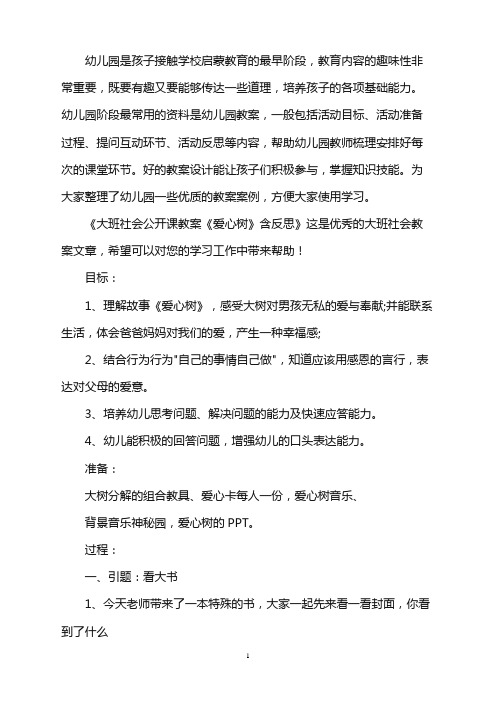 幼儿园是孩子接触学校启蒙教育的最早阶段，教育内容的趣味性非常重要，既要有趣又要能够传达一些道理，培养孩子的各项基础能力。幼儿园阶段最常用的资料是幼儿园教案，一般包括活动目标、活动准备过程、提问互动环节、活动反思等内容，帮助幼儿园教师梳理安排好每次的课堂环节。好的教案设计能让孩子们积极参与，掌握知识技能。为大家整理了幼儿园一些优质的教案案例，方便大家使用学习。

《大班社会公开课教案《爱心树》含反思》这是优秀的大班社会教案文章，希望可以对您的学习工作中带来帮助！

目标：

1、理解故事《爱心树》，感受大树对男孩无私的爱与奉献;并能联系生活，体会爸爸妈妈对我们的爱，产生一种幸福感;

2、结合行为行为"自己的事情自己做"，知道应该用感恩的言行，表达对父母的爱意。

3、培养幼儿思考问题、解决问题的能力及快速应答能力。

4、幼儿能积极的回答问题，增强幼儿的口头表达能力。

准备：

大树分解的组合教具、爱心卡每人一份，爱心树音乐、

背景音乐神秘园，爱心树的 PPT。

过程：

一、引题：看大书

1、今天老师带来了一本特殊的书，大家一起先来看一看封面，你看到了什么

1